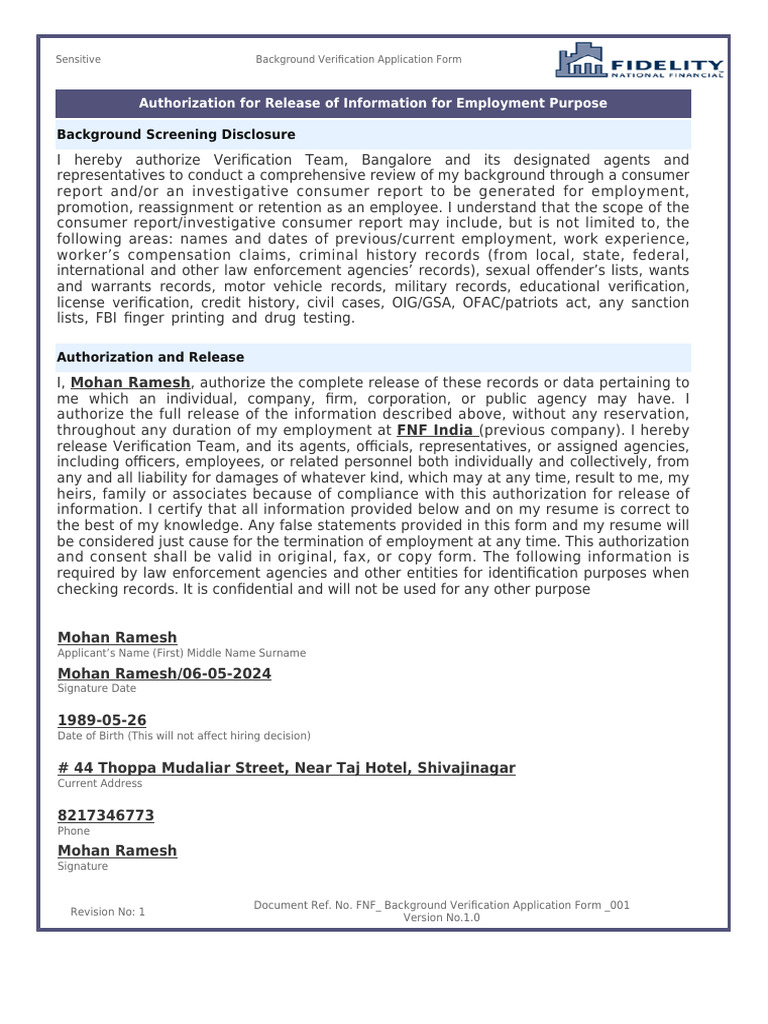 Sensitive

Background Verification Application Form

FIDELITY
NATIONAL FINANCIAL

Authorization for Release of Information for Employment Purpose

Background Screening Disclosure

I hereby authorize Verification Team, Bangalore and its designated agents and representatives to conduct a comprehensive review of my background through a consumer report and/or an investigative consumer report to be generated for employment, promotion, reassignment or retention as an employee. I understand that the scope of the consumer report/investigative consumer report may include, but is not limited to, the following areas: names and dates of previous/current employment, work experience, worker's compensation claims, criminal history records (from local, state, federal, international and other law enforcement agencies' records), sexual offender's lists, wants and warrants records, motor vehicle records, military records, educational verification, license verification, credit history, civil cases, OIG/GSA, OFAC/patriots act, any sanction lists, FBI finger printing and drug testing.

Authorization and Release

I, Mohan Ramesh, authorize the complete release of these records or data pertaining to me which an individual, company, firm, corporation, or public agency may have. I authorize the full release of the information described above, without any reservation, throughout any duration of my employment at FNF India (previous company). I hereby release Verification Team, and its agents, officials, representatives, or assigned agencies, including officers, employees, or related personnel both individually and collectively, from any and all liability for damages of whatever kind, which may at any time, result to me, my heirs, family or associates because of compliance with this authorization for release of information. I certify that all information provided below and on my resume is correct to the best of my knowledge. Any false statements provided in this form and my resume will be considered just cause for the termination of employment at any time. This authorization and consent shall be valid in original, fax, or copy form. The following information is required by law enforcement agencies and other entities for identification purposes when checking records. It is confidential and will not be used for any other purpose

Mohan Ramesh
Applicant's Name (First) Middle Name Surname

Mohan Ramesh/06-05-2024
Signature Date

1989-05-26
Date of Birth (This will not affect hiring decision)

# 44 Thoppa Mudaliar Street, Near Taj Hotel, Shivajinagar
Current Address

8217346773
Phone

Mohan Ramesh
Signature

Revision No: 1

Document Ref. No. FNF_ Background Verification Application Form _001
Version No.1.0